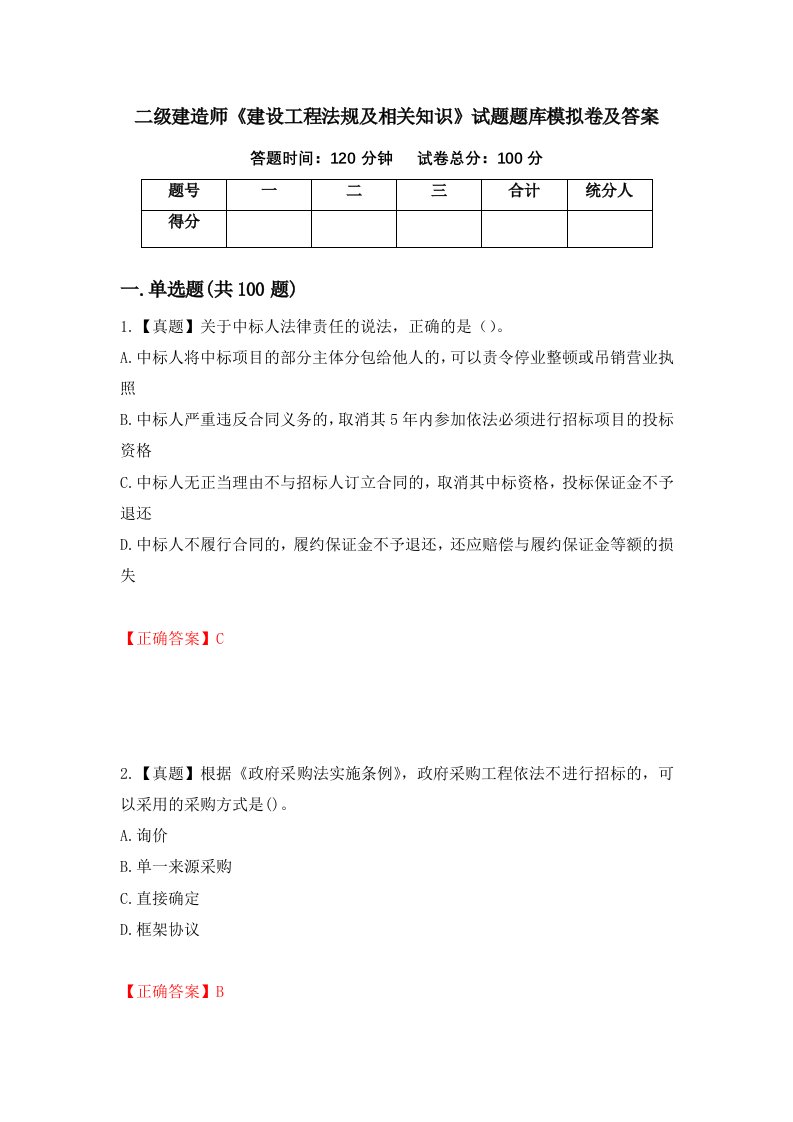 二级建造师《建设工程法规及相关知识》试题题库模拟卷及答案

答题时间：120 分钟　　试卷总分：100 分

| 题号 | 一 | 二 | 三 | 合计 | 统分人 |
|---|---|---|---|---|---|
| 得分 |  |  |  |  |  |

一.单选题(共 100 题)

1.【真题】关于中标人法律责任的说法，正确的是()。

A.中标人将中标项目的部分主体分包给他人的,可以责令停业整顿或吊销营业执照

B.中标人严重违反合同义务的,取消其 5 年内参加依法必须进行招标项目的投标资格

C.中标人无正当理由不与招标人订立合同的,取消其中标资格,投标保证金不予退还

D.中标人不履行合同的,履约保证金不予退还,还应赔偿与履约保证金等额的损失

【正确答案】C

2.【真题】根据《政府采购法实施条例》,政府采购工程依法不进行招标的，可以采用的采购方式是()。

A.询价

B.单一来源采购

C.直接确定

D.框架协议

【正确答案】B